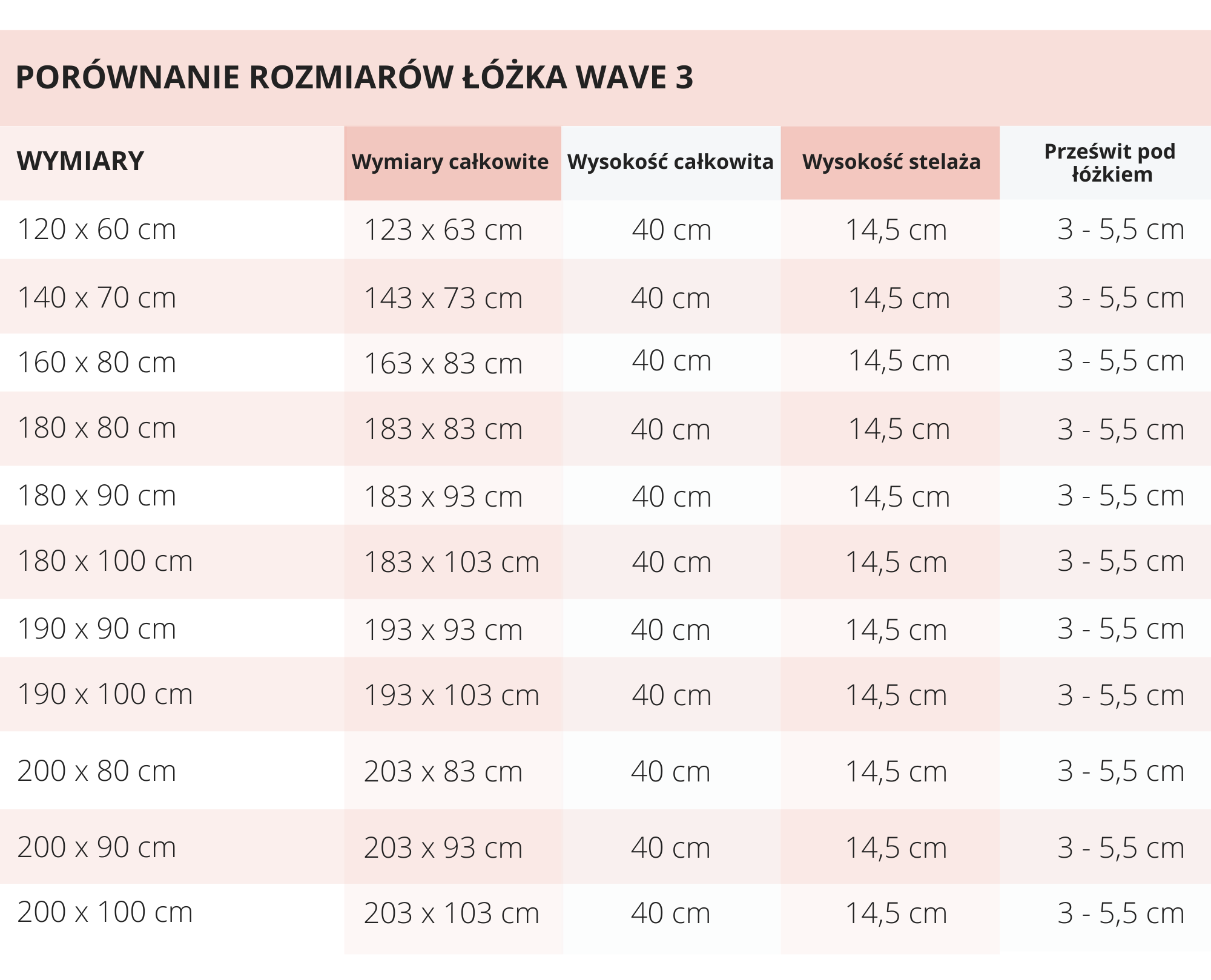 PORÓWNANIE ROZMIARÓW ŁÓŻKA WAVE 3

| WYMIARY | Wymiary całkowite | Wysokość całkowita | Wysokość stelaża | Prześwit pod łóżkiem |
|---|---|---|---|---|
| 120 x 60 cm | 123 x 63 cm | 40 cm | 14,5 cm | 3 - 5,5 cm |
| 140 x 70 cm | 143 x 73 cm | 40 cm | 14,5 cm | 3 - 5,5 cm |
| 160 x 80 cm | 163 x 83 cm | 40 cm | 14,5 cm | 3 - 5,5 cm |
| 180 x 80 cm | 183 x 83 cm | 40 cm | 14,5 cm | 3 - 5,5 cm |
| 180 x 90 cm | 183 x 93 cm | 40 cm | 14,5 cm | 3 - 5,5 cm |
| 180 x 100 cm | 183 x 103 cm | 40 cm | 14,5 cm | 3 - 5,5 cm |
| 190 x 90 cm | 193 x 93 cm | 40 cm | 14,5 cm | 3 - 5,5 cm |
| 190 x 100 cm | 193 x 103 cm | 40 cm | 14,5 cm | 3 - 5,5 cm |
| 200 x 80 cm | 203 x 83 cm | 40 cm | 14,5 cm | 3 - 5,5 cm |
| 200 x 90 cm | 203 x 93 cm | 40 cm | 14,5 cm | 3 - 5,5 cm |
| 200 x 100 cm | 203 x 103 cm | 40 cm | 14,5 cm | 3 - 5,5 cm |